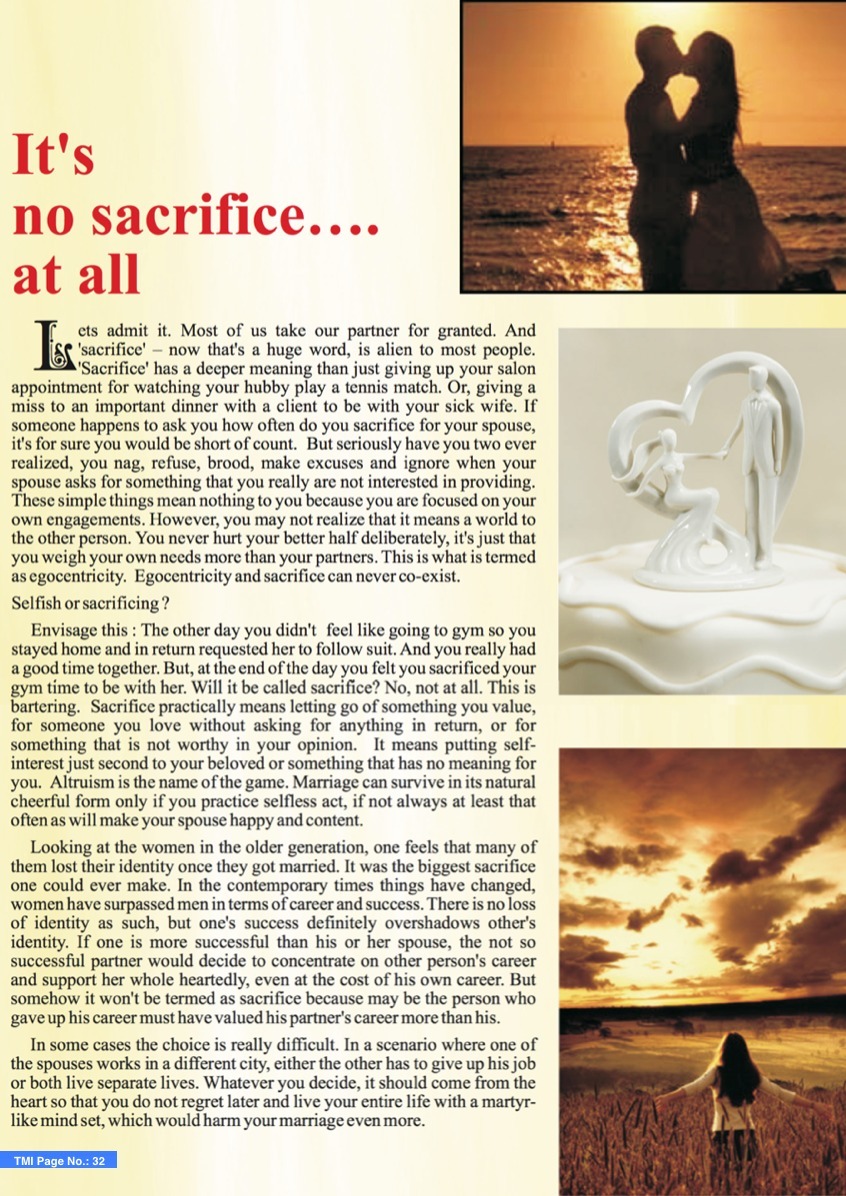 It's no sacrifice…. at all

Lets admit it. Most of us take our partner for granted. And 'sacrifice' – now that's a huge word, is alien to most people. 'Sacrifice' has a deeper meaning than just giving up your salon appointment for watching your hubby play a tennis match. Or, giving a miss to an important dinner with a client to be with your sick wife. If someone happens to ask you how often do you sacrifice for your spouse, it's for sure you would be short of count. But seriously have you two ever realized, you nag, refuse, brood, make excuses and ignore when your spouse asks for something that you really are not interested in providing. These simple things mean nothing to you because you are focused on your own engagements. However, you may not realize that it means a world to the other person. You never hurt your better half deliberately, it's just that you weigh your own needs more than your partners. This is what is termed as egocentricity. Egocentricity and sacrifice can never co-exist.

Selfish or sacrificing ?

Envisage this : The other day you didn't feel like going to gym so you stayed home and in return requested her to follow suit. And you really had a good time together. But, at the end of the day you felt you sacrificed your gym time to be with her. Will it be called sacrifice? No, not at all. This is bartering. Sacrifice practically means letting go of something you value, for someone you love without asking for anything in return, or for something that is not worthy in your opinion. It means putting self-interest just second to your beloved or something that has no meaning for you. Altruism is the name of the game. Marriage can survive in its natural cheerful form only if you practice selfless act, if not always at least that often as will make your spouse happy and content.

Looking at the women in the older generation, one feels that many of them lost their identity once they got married. It was the biggest sacrifice one could ever make. In the contemporary times things have changed, women have surpassed men in terms of career and success. There is no loss of identity as such, but one's success definitely overshadows other's identity. If one is more successful than his or her spouse, the not so successful partner would decide to concentrate on other person's career and support her whole heartedly, even at the cost of his own career. But somehow it won't be termed as sacrifice because may be the person who gave up his career must have valued his partner's career more than his.

In some cases the choice is really difficult. In a scenario where one of the spouses works in a different city, either the other has to give up his job or both live separate lives. Whatever you decide, it should come from the heart so that you do not regret later and live your entire life with a martyr-like mind set, which would harm your marriage even more.

TMI Page No.: 32